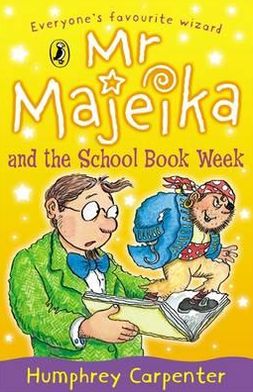 Everyone's favourite wizard

Mr Majeika

and the School Book Week

Humphrey Carpenter